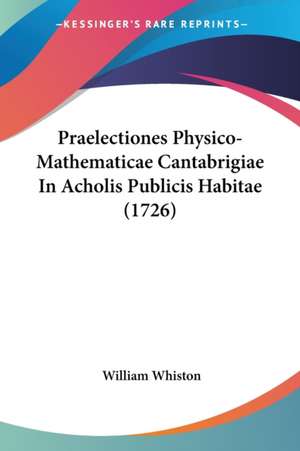 —KESSINGER'S RARE REPRINTS—

Praelectiones Physico-Mathematicae Cantabrigiae In Acholis Publicis Habitae (1726)

William Whiston